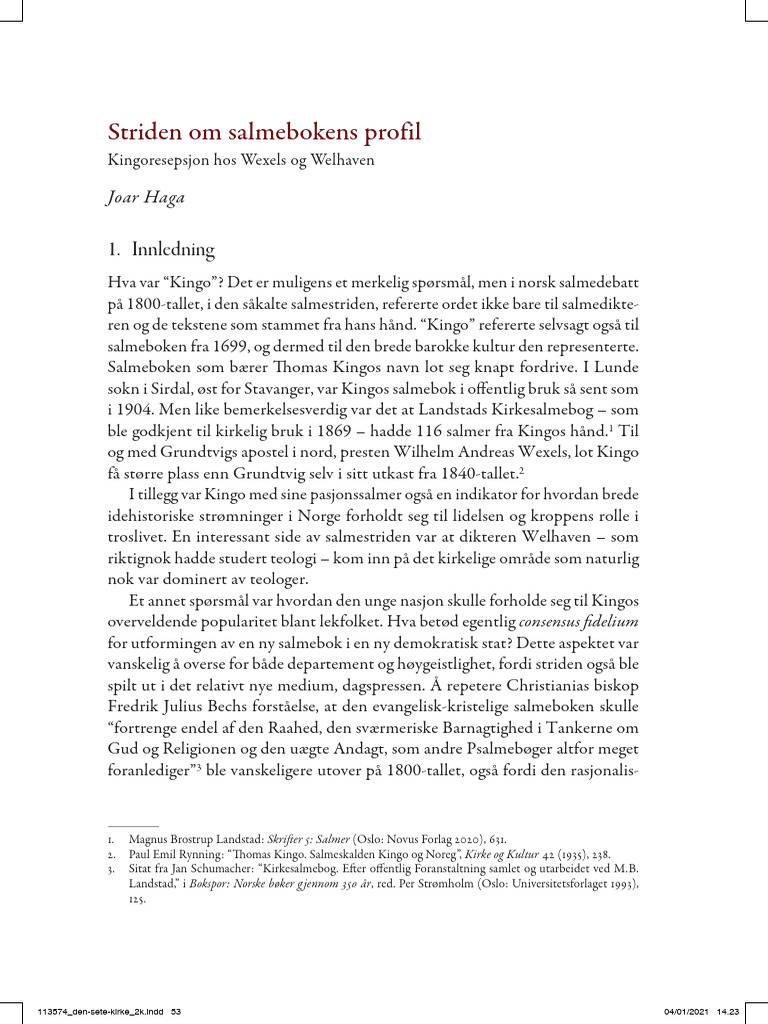 Striden om salmebokens profil
Kingoresepsjon hos Wexels og Welhaven

Joar Haga

1. Innledning

Hva var “Kingo”? Det er muligens et merkelig spørsmål, men i norsk salmedebatt på 1800-tallet, i den såkalte salmestriden, refererte ordet ikke bare til salmedikteren og de tekstene som stammet fra hans hånd. “Kingo” refererte selvsagt også til salmeboken fra 1699, og dermed til den brede barokke kultur den representerte. Salmeboken som bærer Thomas Kingos navn lot seg knapt fordrive. I Lunde sokn i Sirdal, øst for Stavanger, var Kingos salmebok i offentlig bruk så sent som i 1904. Men like bemerkelsesverdig var det at Landstads Kirkesalmebog – som ble godkjent til kirkelig bruk i 1869 – hadde 116 salmer fra Kingos hånd.$^1$ Til og med Grundtvigs apostel i nord, presten Wilhelm Andreas Wexels, lot Kingo få større plass enn Grundtvig selv i sitt utkast fra 1840-tallet.$^2$

I tillegg var Kingo med sine pasjonssalmer også en indikator for hvordan brede idehistoriske strømninger i Norge forholdt seg til lidelsen og kroppens rolle i troslivet. En interessant side av salmestriden var at dikteren Welhaven – som riktignok hadde studert teologi – kom inn på det kirkelige område som naturlig nok var dominert av teologer.

Et annet spørsmål var hvordan den unge nasjon skulle forholde seg til Kingos overveldende popularitet blant lekfolket. Hva betød egentlig consensus fidelium for utformingen av en ny salmebok i en ny demokratisk stat? Dette aspektet var vanskelig å overse for både departement og høygeistlighet, fordi striden også ble spilt ut i det relativt nye medium, dagspressen. Å repetere Christianias biskop Fredrik Julius Bechs forståelse, at den evangelisk-kristelige salmeboken skulle “fortrenge endel af den Raahed, den sværmeriske Barnagtighed i Tankerne om Gud og Religionen og den uægte Andagt, som andre Psalmebøger altfor meget foranlediger”$^3$ ble vanskeligere utover på 1800-tallet, også fordi den rasjonalis-

1. Magnus Brostrup Landstad: Skrifter 5: Salmer (Oslo: Novus Forlag 2020), 631.
2. Paul Emil Rynning: “Thomas Kingo. Salmeskalden Kingo og Noreg”, Kirke og Kultur 42 (1935), 238.
3. Sitat fra Jan Schumacher: “Kirkesalmebog. Efter offentlig Foranstaltning samlet og utarbeidet ved M.B. Landstad,” i Bokspor: Norske bøker gjennom 350 år, red. Per Strømholm (Oslo: Universitetsforlaget 1993), 125.

113574_den-sete-kirke_2k.indd 53 04/01/2021 14.23